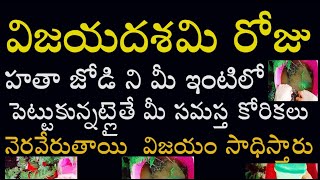 విజయదశమి రోజు

హతా జోడి ని మీ ఇంటిలో

పెట్టుకున్నట్లైతే మీ సమస్త కోరికలు

నెరవేరుతాయి విజయం సాధిస్తారు